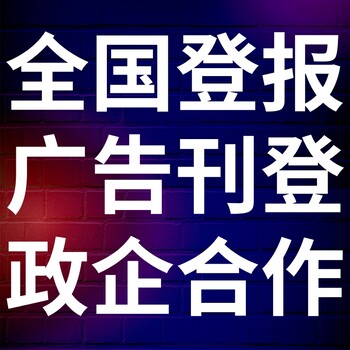 全国登报
广告刊登
政企合作